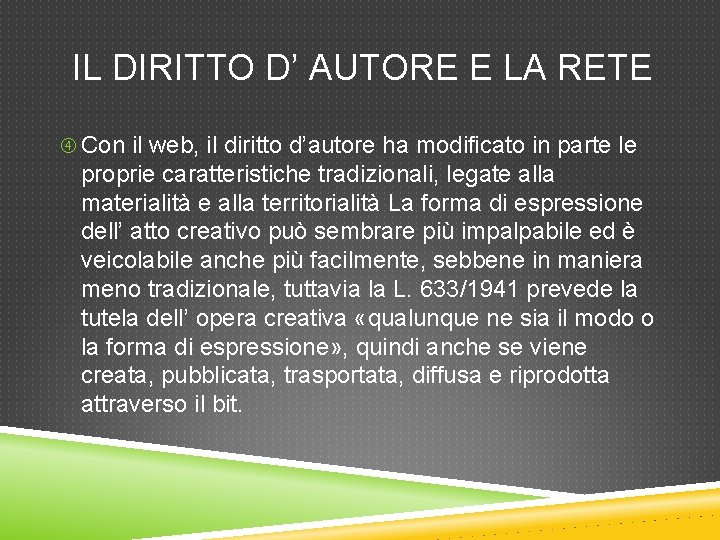 IL DIRITTO D’ AUTORE E LA RETE

④ Con il web, il diritto d’autore ha modificato in parte le proprie caratteristiche tradizionali, legate alla materialità e alla territorialità La forma di espressione dell’ atto creativo può sembrare più impalpabile ed è veicolabile anche più facilmente, sebbene in maniera meno tradizionale, tuttavia la L. 633/1941 prevede la tutela dell’ opera creativa «qualunque ne sia il modo o la forma di espressione», quindi anche se viene creata, pubblicata, trasportata, diffusa e riprodotta attraverso il bit.